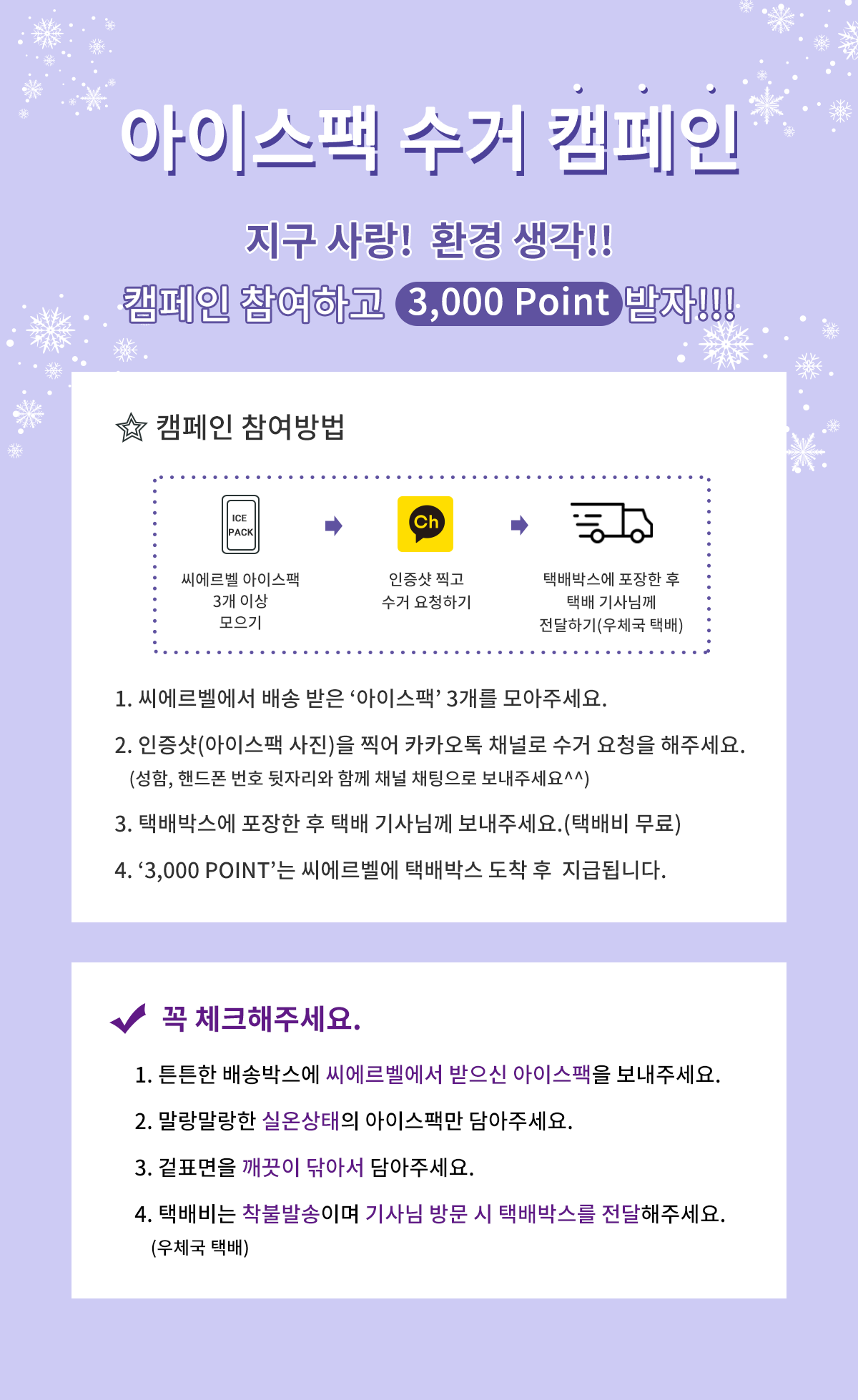 아이스팩 수거 캠페인

지구 사랑! 환경 생각!!

캠페인 참여하고 3,000 Point 받자!!!

캠페인 참여방법

ICE PACK

씨에르벨 아이스팩 3개 이상 모으기

Ch

인증샷 찍고 수거 요청하기

택배박스에 포장한 후 택배 기사님께 전달하기(우체국 택배)

1. 씨에르벨에서 배송 받은 ‘아이스팩’ 3개를 모아주세요.

2. 인증샷(아이스팩 사진)을 찍어 카카오톡 채널로 수거 요청을 해주세요.
(성함, 핸드폰 번호 뒷자리와 함께 채널 채팅으로 보내주세요^^)

3. 택배박스에 포장한 후 택배 기사님께 보내주세요.(택배비 무료)

4. ‘3,000 POINT’는 씨에르벨에 택배박스 도착 후 지급됩니다.

꼭 체크해주세요.

1. 튼튼한 배송박스에 씨에르벨에서 받으신 아이스팩을 보내주세요.

2. 말랑말랑한 실온상태의 아이스팩만 담아주세요.

3. 겉표면을 깨끗이 닦아서 담아주세요.

4. 택배비는 착불발송이며 기사님 방문 시 택배박스를 전달해주세요.
(우체국 택배)